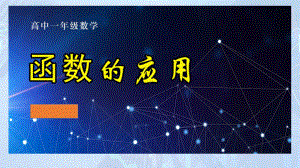 高中一年级数学

函数的应用